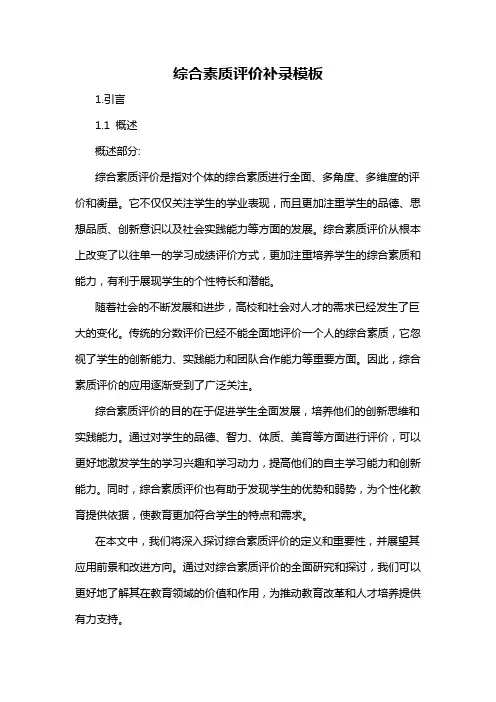 综合素质评价补录模板

1.引言

1.1 概述

概述部分:

综合素质评价是指对个体的综合素质进行全面、多角度、多维度的评价和衡量。它不仅仅关注学生的学业表现，而且更加注重学生的品德、思想品质、创新意识以及社会实践能力等方面的发展。综合素质评价从根本上改变了以往单一的学习成绩评价方式，更加注重培养学生的综合素质和能力，有利于展现学生的个性特长和潜能。

随着社会的不断发展和进步，高校和社会对人才的需求已经发生了巨大的变化。传统的分数评价已经不能全面地评价一个人的综合素质，它忽视了学生的创新能力、实践能力和团队合作能力等重要方面。因此，综合素质评价的应用逐渐受到了广泛关注。

综合素质评价的目的在于促进学生全面发展，培养他们的创新思维和实践能力。通过对学生的品德、智力、体质、美育等方面进行评价，可以更好地激发学生的学习兴趣和学习动力，提高他们的自主学习能力和创新能力。同时，综合素质评价也有助于发现学生的优势和弱势，为个性化教育提供依据，使教育更加符合学生的特点和需求。

在本文中，我们将深入探讨综合素质评价的定义和重要性，并展望其应用前景和改进方向。通过对综合素质评价的全面研究和探讨，我们可以更好地了解其在教育领域的价值和作用，为推动教育改革和人才培养提供有力支持。